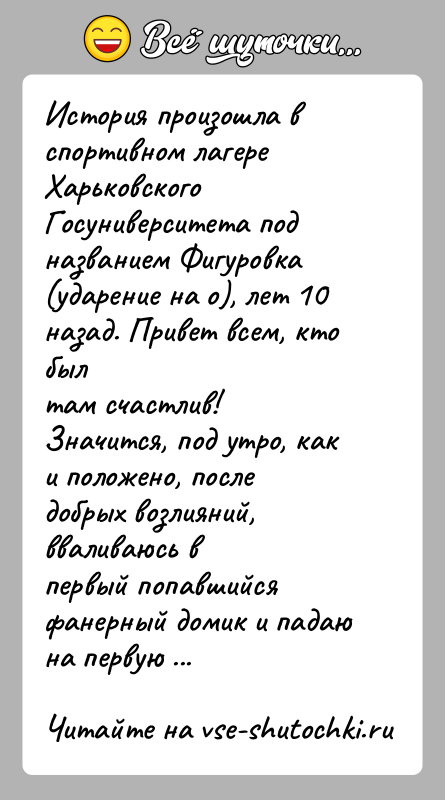 Всё шуточки...

История произошла в спортивном лагере Харьковского Госуниверситета под названием Фигуровка (ударение на о), лет 10 назад. Привет всем, кто был
там счастлив!
Значится, под утро, как и положено, после добрых возлияний, вваливаюсь в первый попавшийся фанерный домик и падаю на первую ...

Читайте на vse-shutochki.ru